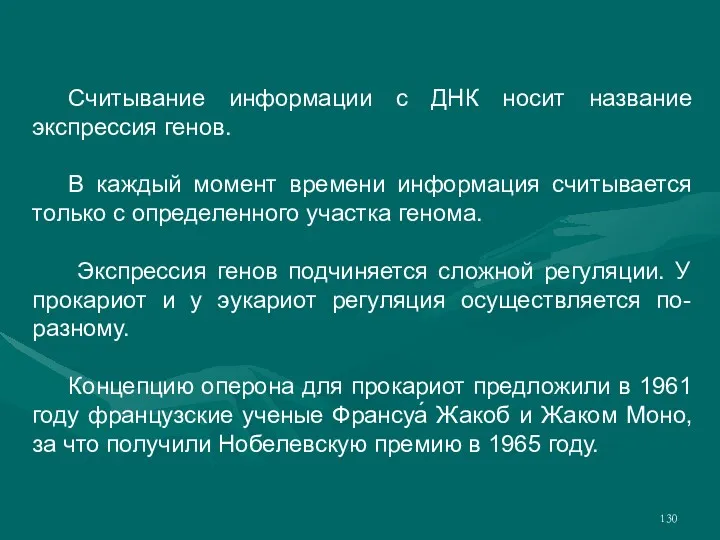 Считывание информации с ДНК носит название экспрессия генов.

В каждый момент времени информация считывается только с определенного участка генома.

Экспрессия генов подчиняется сложной регуляции. У прокариот и у эукариот регуляция осуществляется по-разному.

Концепцию оперона для прокариот предложили в 1961 году французские ученые Франсуа́ Жакоб и Жаком Моно, за что получили Нобелевскую премию в 1965 году.

130